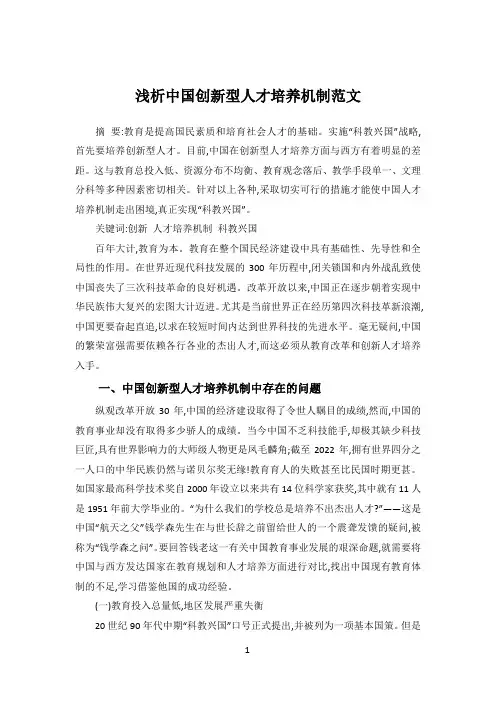 浅析中国创新型人才培养机制范文

摘 要:教育是提高国民素质和培育社会人才的基础。实施“科教兴国”战略,首先要培养创新型人才。目前,中国在创新型人才培养方面与西方有着明显的差距。这与教育总投入低、资源分布不均衡、教育观念落后、教学手段单一、文理分科等多种因素密切相关。针对以上各种,采取切实可行的措施才能使中国人才培养机制走出困境,真正实现“科教兴国”。

关键词:创新 人才培养机制 科教兴国

百年大计,教育为本。教育在整个国民经济建设中具有基础性、先导性和全局性的作用。在世界近现代科技发展的 300 年历程中,闭关锁国和内外战乱致使中国丧失了三次科技革命的良好机遇。改革开放以来,中国正在逐步朝着实现中华民族伟大复兴的宏图大计迈进。尤其是当前世界正在经历第四次科技革新浪潮,中国更要奋起直追,以求在较短时间内达到世界科技的先进水平。毫无疑问,中国的繁荣富强需要依赖各行各业的杰出人才,而这必须从教育改革和创新人才培养入手。

一、中国创新型人才培养机制中存在的问题

纵观改革开放 30 年,中国的经济建设取得了令世人瞩目的成绩,然而,中国的教育事业却没有取得多少骄人的成绩。当今中国不乏科技能手,却极其缺少科技巨匠,具有世界影响力的大师级人物更是凤毛麟角;截至 2022 年,拥有世界四分之一人口的中华民族仍然与诺贝尔奖无缘!教育育人的失败甚至比民国时期更甚。如国家最高科学技术奖自 2000 年设立以来共有 14 位科学家获奖,其中就有 11 人是 1951 年前大学毕业的。“为什么我们的学校总是培养不出杰出人才?”——这是中国“航天之父”钱学森先生在与世长辞之前留给世人的一个震聋发馈的疑问,被称为“钱学森之问”。要回答钱老这一有关中国教育事业发展的艰深命题,就需要将中国与西方发达国家在教育规划和人才培养方面进行对比,找出中国现有教育体制的不足,学习借鉴他国的成功经验。

(一)教育投入总量低,地区发展严重失衡

20 世纪 90 年代中期“科教兴国”口号正式提出,并被列为一项基本国策。但是

1